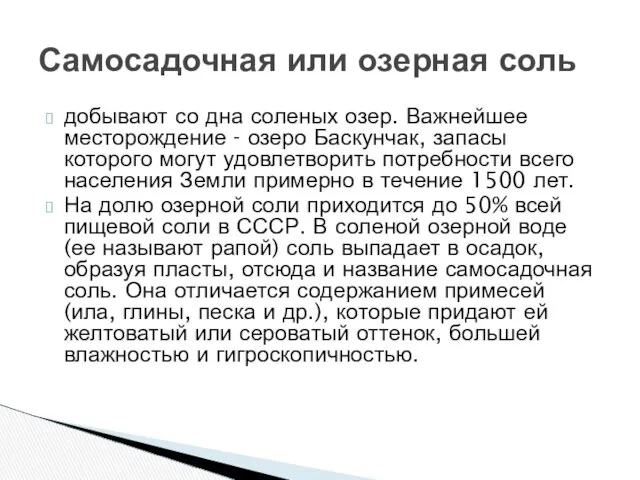 Самосадочная или озерная соль

добывают со дна соленых озер. Важнейшее месторождение - озеро Баскунчак, запасы которого могут удовлетворить потребности всего населения Земли примерно в течение 1500 лет.

На долю озерной соли приходится до 50% всей пищевой соли в СССР. В соленой озерной воде (ее называют рапой) соль выпадает в осадок, образуя пласты, отсюда и название самосадочная соль. Она отличается содержанием примесей (ила, глины, песка и др.), которые придают ей желтоватый или сероватый оттенок, большей влажностью и гигроскопичностью.